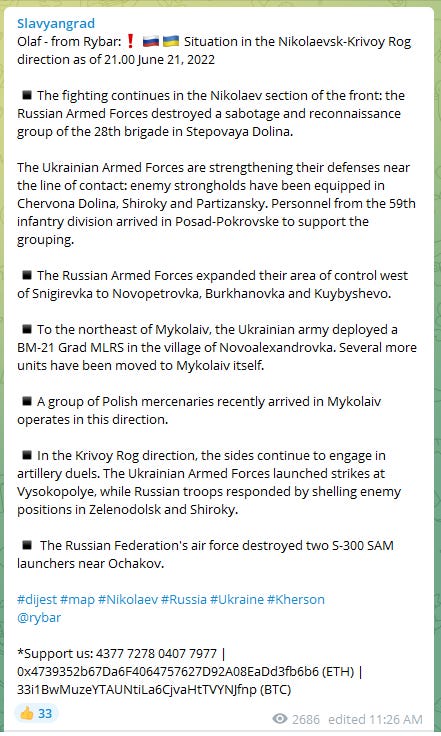 Slavyangrad
Olaf - from Rybar: ❗ 🇷🇺 🇺🇦 Situation in the Nikolaevsk-Krivoy Rog direction as of 21.00 June 21, 2022

◾ The fighting continues in the Nikolaev section of the front: the Russian Armed Forces destroyed a sabotage and reconnaissance group of the 28th brigade in Stepovaya Dolina.

The Ukrainian Armed Forces are strengthening their defenses near the line of contact: enemy strongholds have been equipped in Chervona Dolina, Shiroky and Partizansky. Personnel from the 59th infantry division arrived in Posad-Pokrovske to support the grouping.

◾ The Russian Armed Forces expanded their area of control west of Snigirevka to Novopetrovka, Burkhanovka and Kuybyshevo.

◾ To the northeast of Mykolaiv, the Ukrainian army deployed a BM-21 Grad MLRS in the village of Novoalexandrovka. Several more units have been moved to Mykolaiv itself.

◾ A group of Polish mercenaries recently arrived in Mykolaiv operates in this direction.

◾ In the Krivoy Rog direction, the sides continue to engage in artillery duels. The Ukrainian Armed Forces launched strikes at Vysokopolye, while Russian troops responded by shelling enemy positions in Zelenodolsk and Shiroky.

◾ The Russian Federation's air force destroyed two S-300 SAM launchers near Ochakov.

#dijest #map #Nikolaev #Russia #Ukraine #Kherson
@rybar

*Support us: 4377 7278 0407 7977 | 0x4739352b67Da6F4064757627D92A08EaDd3fb6b6 (ETH) | 33i1BwMuzeYTAUNtiLa6CjvaHtTVYNJfnp (BTC)

👍 33

2686 edited 11:26 AM